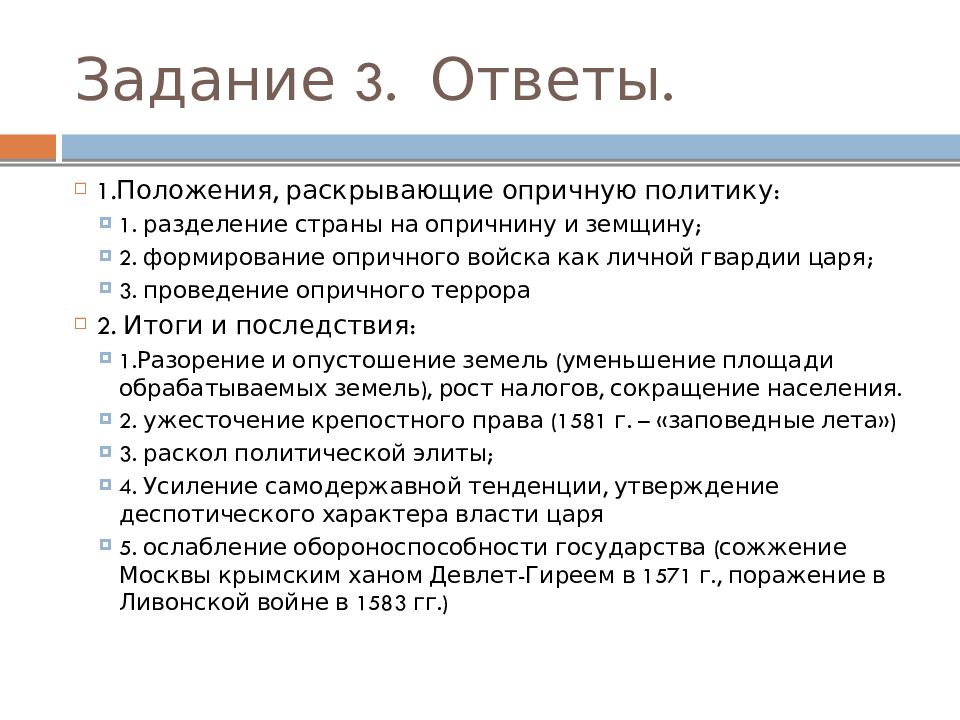 Задание 3. Ответы.

1.Положения, раскрывающие опричную политику:
1. разделение страны на опричнину и земщину;
2. формирование опричного войска как личной гвардии царя;
3. проведение опричного террора

2. Итоги и последствия:
1.Разорение и опустошение земель (уменьшение площади обрабатываемых земель), рост налогов, сокращение населения.
2. ужесточение крепостного права (1581 г. – «заповедные лета»)
3. раскол политической элиты;
4. Усиление самодержавной тенденции, утверждение деспотического характера власти царя
5. ослабление обороноспособности государства (сожжение Москвы крымским ханом Девлет-Гиреем в 1571 г., поражение в Ливонской войне в 1583 гг.)